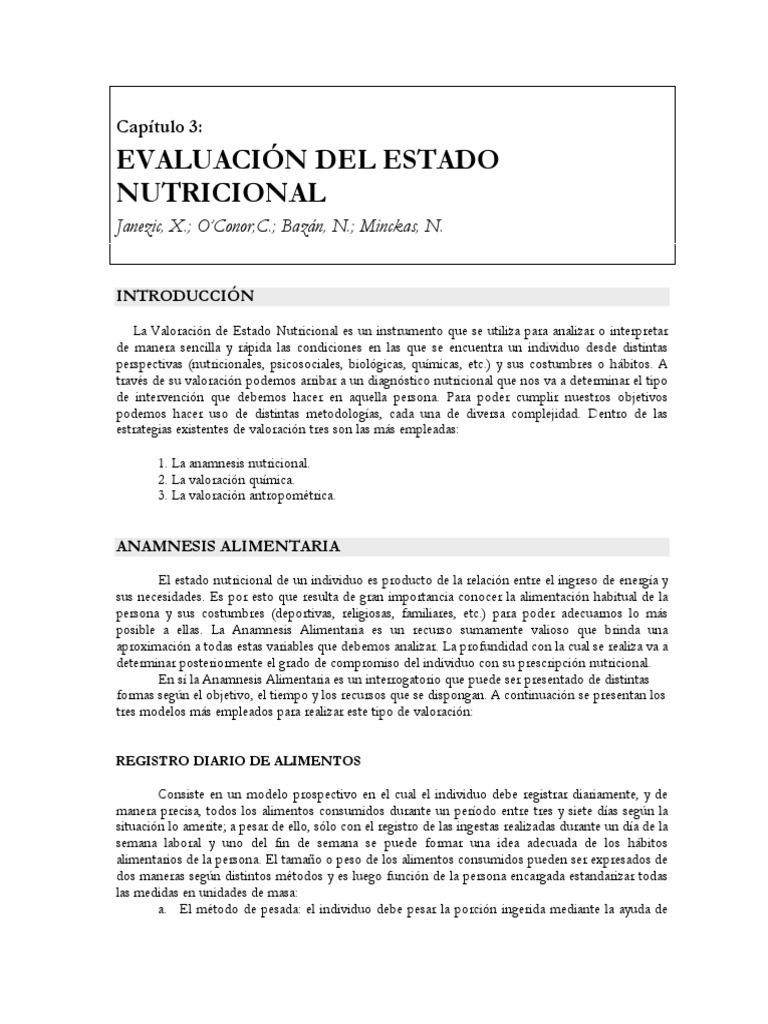 Capítulo 3:

EVALUACIÓN DEL ESTADO NUTRICIONAL

Janezic, X.; O'Conor,C.; Bazán, N.; Minckas, N.

INTRODUCCIÓN

La Valoración de Estado Nutricional es un instrumento que se utiliza para analizar o interpretar de manera sencilla y rápida las condiciones en las que se encuentra un individuo desde distintas perspectivas (nutricionales, psicosociales, biológicas, químicas, etc.) y sus costumbres o hábitos. A través de su valoración podemos arribar a un diagnóstico nutricional que nos va a determinar el tipo de intervención que debemos hacer en aquella persona. Para poder cumplir nuestros objetivos podemos hacer uso de distintas metodologías, cada una de diversa complejidad. Dentro de las estrategias existentes de valoración tres son las más empleadas:

1. La anamnesis nutricional.
2. La valoración química.
3. La valoración antropométrica.

ANAMNESIS ALIMENTARIA

El estado nutricional de un individuo es producto de la relación entre el ingreso de energía y sus necesidades. Es por esto que resulta de gran importancia conocer la alimentación habitual de la persona y sus costumbres (deportivas, religiosas, familiares, etc.) para poder adecuarnos lo más posible a ellas. La Anamnesis Alimentaria es un recurso sumamente valioso que brinda una aproximación a todas estas variables que debemos analizar. La profundidad con la cual se realiza va a determinar posteriormente el grado de compromiso del individuo con su prescripción nutricional.

En sí la Anamnesis Alimentaria es un interrogatorio que puede ser presentado de distintas formas según el objetivo, el tiempo y los recursos que se dispongan. A continuación se presentan los tres modelos más empleados para realizar este tipo de valoración:

REGISTRO DIARIO DE ALIMENTOS

Consiste en un modelo prospectivo en el cual el individuo debe registrar diariamente, y de manera precisa, todos los alimentos consumidos durante un período entre tres y siete días según la situación lo amerite; a pesar de ello, sólo con el registro de las ingestas realizadas durante un día de la semana laboral y uno del fin de semana se puede formar una idea adecuada de los hábitos alimentarios de la persona. El tamaño o peso de los alimentos consumidos pueden ser expresados de dos maneras según distintos métodos y es luego función de la persona encargada estandarizar todas las medidas en unidades de masa:

a. El método de pesada: el individuo debe pesar la porción ingerida mediante la ayuda de